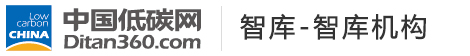 Low carbon CHINA
中国低碳网
Ditan360.com
智库-智库机构